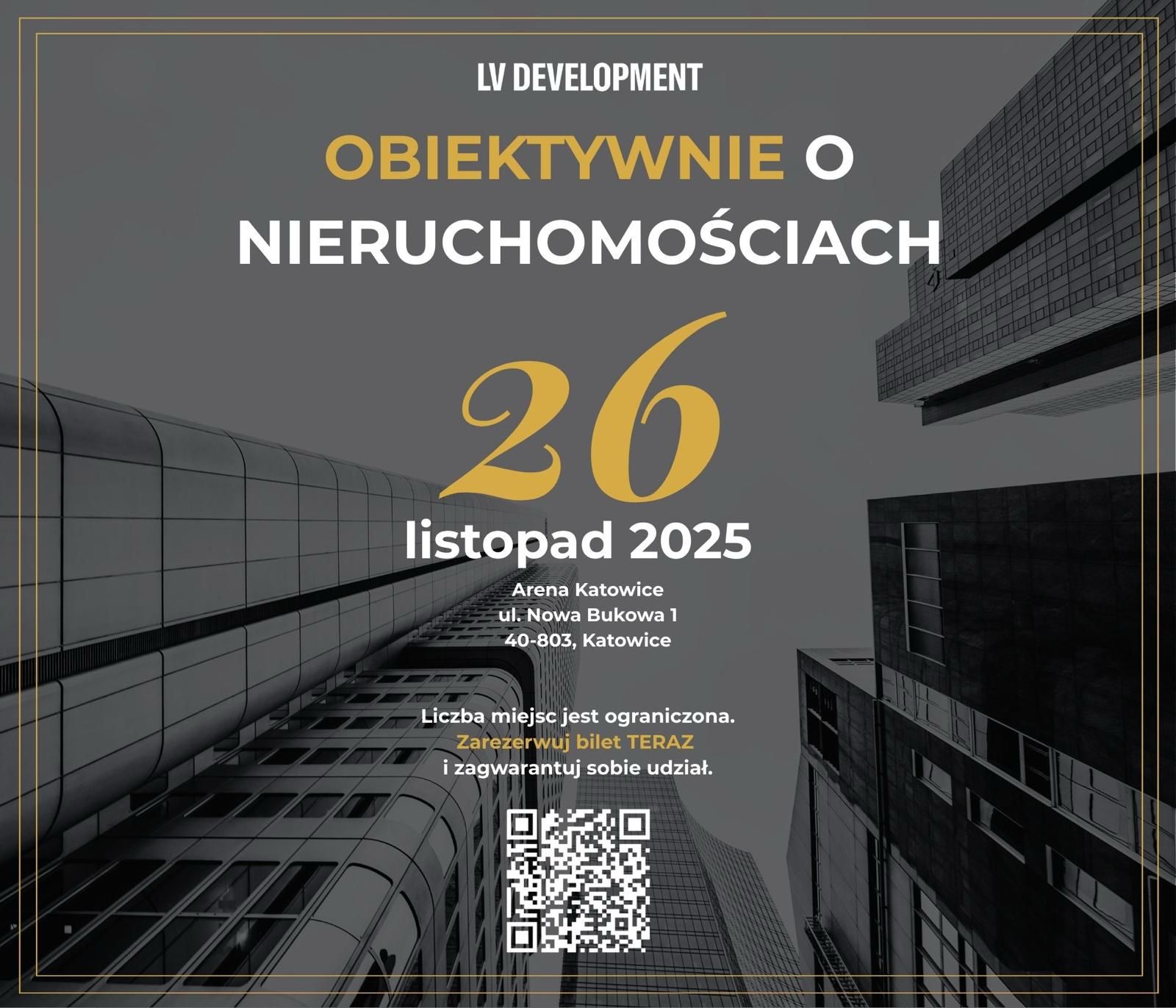 LV DEVELOPMENT

OBIEKTYWNIE O NIERUCHOMOŚCIACH

26

listopad 2025

Arena Katowice
ul. Nowa Bukowa 1
40-803, Katowice

Liczba miejsc jest ograniczona.
Zarezerwuj bilet TERAZ
i zagwarantuj sobie udział.